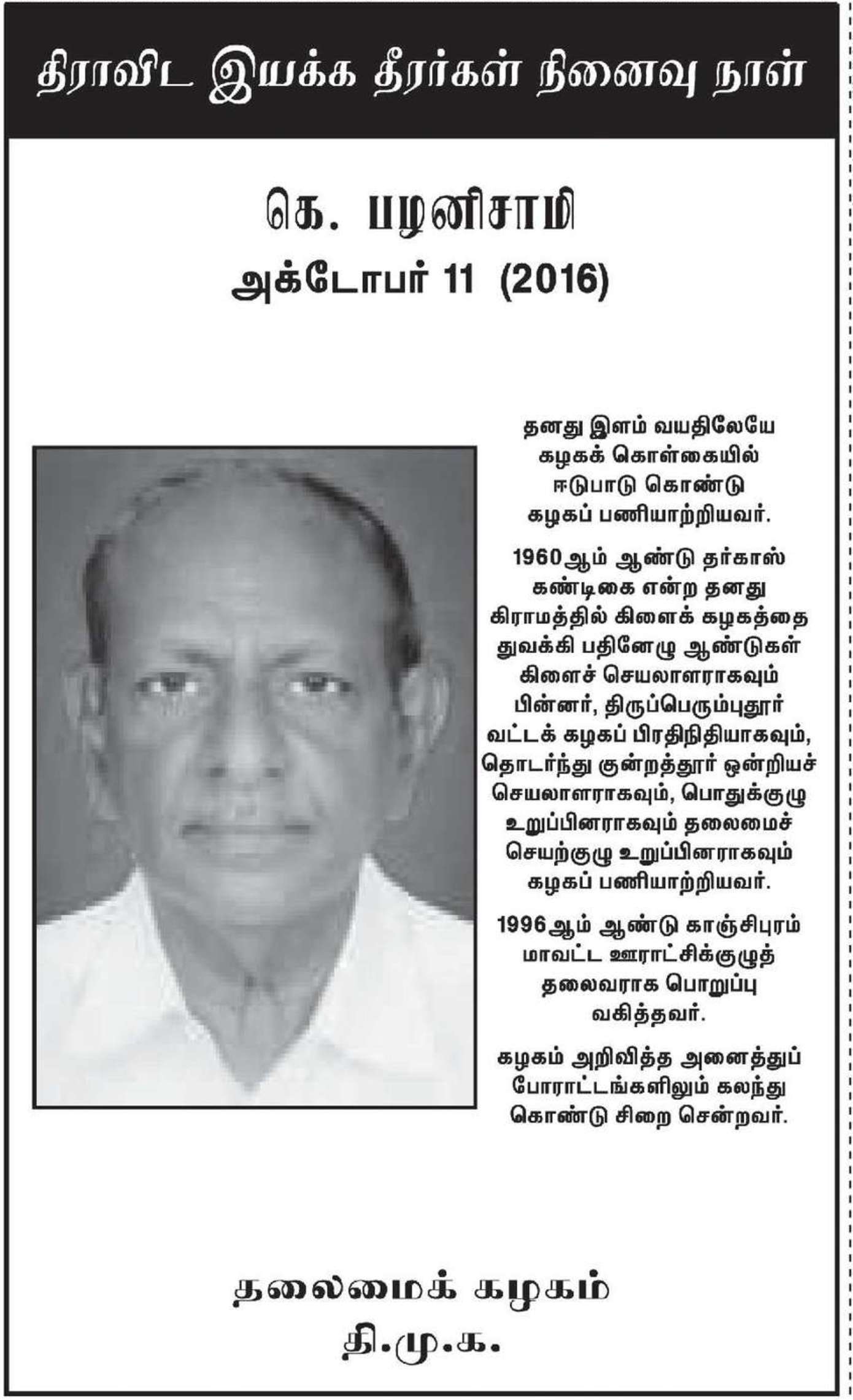 திராவிட இயக்க தீரர்கள் நினைவு நாள்

கெ. பழனிசாமி
அக்டோபர் 11 (2016)

தனது இளம் வயதிலேயே கழகக் கொள்கையில் ஈடுபாடு கொண்டு கழகப் பணியாற்றியவர்.

1960ஆம் ஆண்டு தர்காஸ் கண்டிகை என்ற தனது கிராமத்தில் கிளைக் கழகத்தை துவக்கி பதினேழு ஆண்டுகள் கிளைச் செயலாளராகவும் பின்னர், திருப்பெரும்புதூர் வட்டக் கழகப் பிரதிநிதியாகவும், தொடர்ந்து குன்றத்தூர் ஒன்றியச் செயலாளராகவும், பொதுக்குழு உறுப்பினராகவும் தலைமைச் செயற்குழு உறுப்பினராகவும் கழகப் பணியாற்றியவர்.

1996ஆம் ஆண்டு காஞ்சிபுரம் மாவட்ட ஊராட்சிக்குழுத் தலைவராக பொறுப்பு வகித்தவர்.

கழகம் அறிவித்த அனைத்துப் போராட்டங்களிலும் கலந்து கொண்டு சிறை சென்றவர்.

தலைமைக் கழகம்
தி.மு.க.